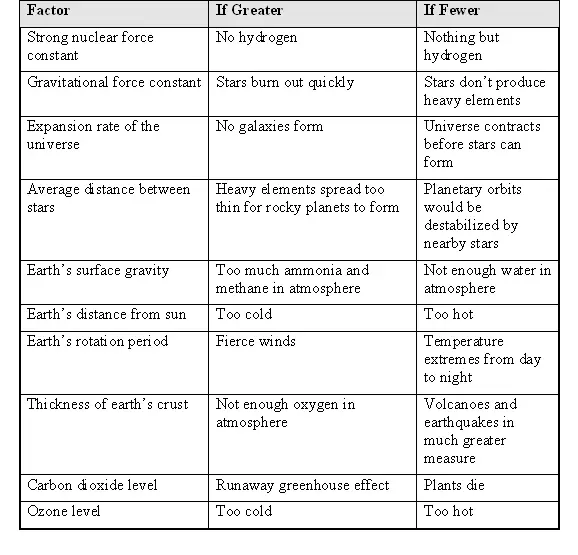 | Factor | If Greater | If Fewer |
|---|---|---|
| Strong nuclear force constant | No hydrogen | Nothing but hydrogen |
| Gravitational force constant | Stars burn out quickly | Stars don't produce heavy elements |
| Expansion rate of the universe | No galaxies form | Universe contracts before stars can form |
| Average distance between stars | Heavy elements spread too thin for rocky planets to form | Planetary orbits would be destabilized by nearby stars |
| Earth's surface gravity | Too much ammonia and methane in atmosphere | Not enough water in atmosphere |
| Earth's distance from sun | Too cold | Too hot |
| Earth's rotation period | Fierce winds | Temperature extremes from day to night |
| Thickness of earth's crust | Not enough oxygen in atmosphere | Volcanoes and earthquakes in much greater measure |
| Carbon dioxide level | Runaway greenhouse effect | Plants die |
| Ozone level | Too cold | Too hot |